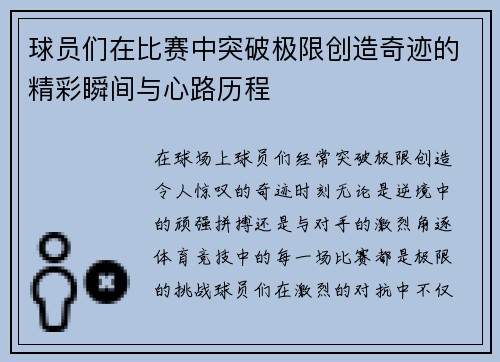 球员们在比赛中突破极限创造奇迹的精彩瞬间与心路历程

在球场上球员们经常突破极限创造令人惊叹的奇迹时刻无论是逆境中的顽强拼搏还是与对手的激烈角逐体育竞技中的每一场比赛都是极限的挑战球员们在激烈的对抗中不仅